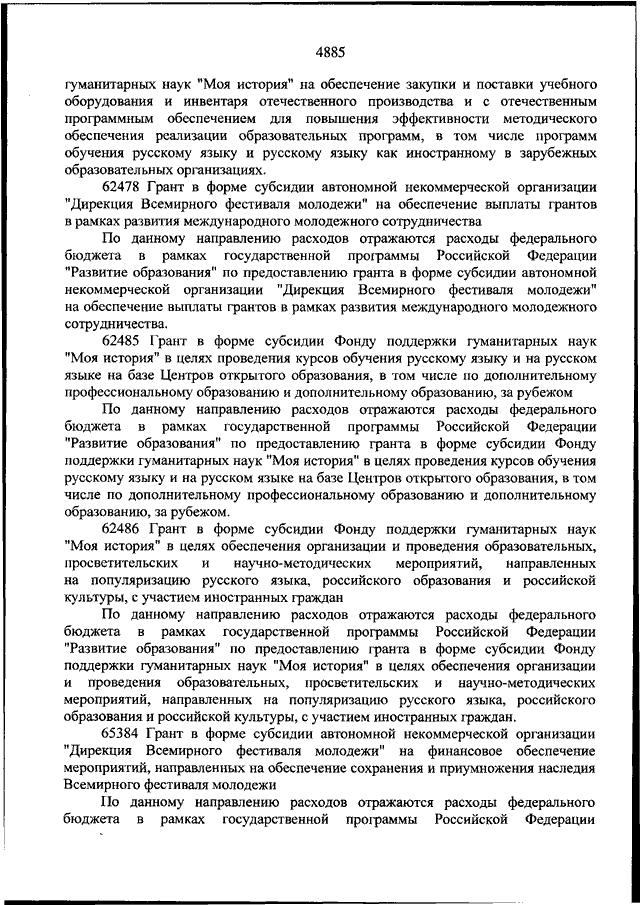 4885

гуманитарных наук "Моя история" на обеспечение закупки и поставки учебного оборудования и инвентаря отечественного производства и с отечественным программным обеспечением для повышения эффективности методического обеспечения реализации образовательных программ, в том числе программ обучения русскому языку и русскому языку как иностранному в зарубежных образовательных организациях.

62478 Грант в форме субсидии автономной некоммерческой организации "Дирекция Всемирного фестиваля молодежи" на обеспечение выплаты грантов в рамках развития международного молодежного сотрудничества

По данному направлению расходов отражаются расходы федерального бюджета в рамках государственной программы Российской Федерации "Развитие образования" по предоставлению гранта в форме субсидии автономной некоммерческой организации "Дирекция Всемирного фестиваля молодежи" на обеспечение выплаты грантов в рамках развития международного молодежного сотрудничества.

62485 Грант в форме субсидии Фонду поддержки гуманитарных наук "Моя история" в целях проведения курсов обучения русскому языку и на русском языке на базе Центров открытого образования, в том числе по дополнительному профессиональному образованию и дополнительному образованию, за рубежом

По данному направлению расходов отражаются расходы федерального бюджета в рамках государственной программы Российской Федерации "Развитие образования" по предоставлению гранта в форме субсидии Фонду поддержки гуманитарных наук "Моя история" в целях проведения курсов обучения русскому языку и на русском языке на базе Центров открытого образования, в том числе по дополнительному профессиональному образованию и дополнительному образованию, за рубежом.

62486 Грант в форме субсидии Фонду поддержки гуманитарных наук "Моя история" в целях обеспечения организации и проведения образовательных, просветительских и научно-методических мероприятий, направленных на популяризацию русского языка, российского образования и российской культуры, с участием иностранных граждан

По данному направлению расходов отражаются расходы федерального бюджета в рамках государственной программы Российской Федерации "Развитие образования" по предоставлению гранта в форме субсидии Фонду поддержки гуманитарных наук "Моя история" в целях обеспечения организации и проведения образовательных, просветительских и научно-методических мероприятий, направленных на популяризацию русского языка, российского образования и российской культуры, с участием иностранных граждан.

65384 Грант в форме субсидии автономной некоммерческой организации "Дирекция Всемирного фестиваля молодежи" на финансовое обеспечение мероприятий, направленных на обеспечение сохранения и приумножения наследия Всемирного фестиваля молодежи

По данному направлению расходов отражаются расходы федерального бюджета в рамках государственной программы Российской Федерации